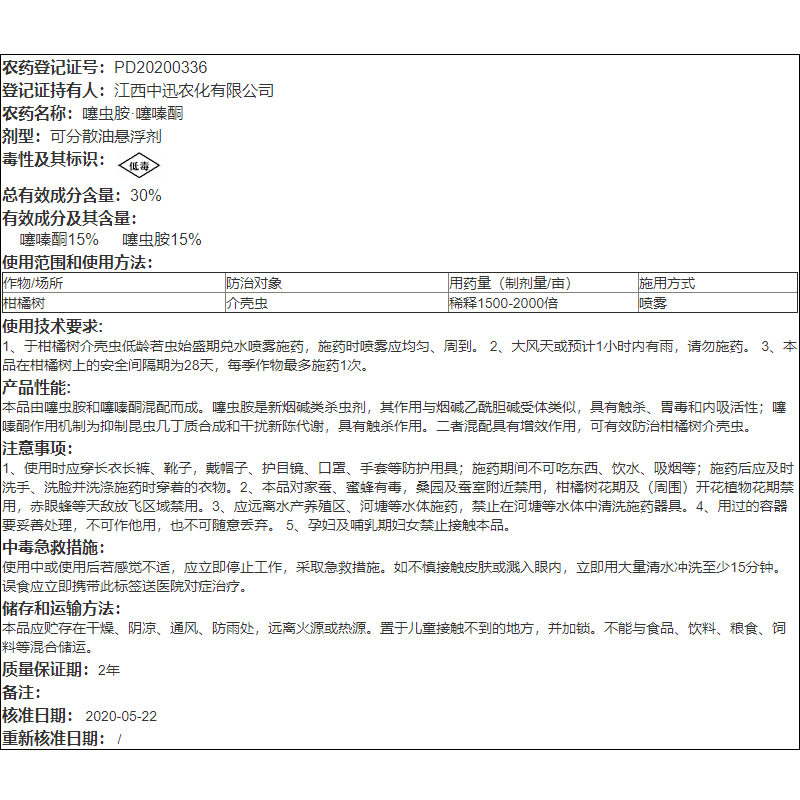 农药登记证号：PD20200336
登记证持有人：江西中迅农化有限公司
农药名称：噻虫胺·噻嗪酮
剂型：可分散油悬浮剂
毒性及其标识：低毒
总有效成分含量：30%
有效成分及其含量：
噻嗪酮15% 噻虫胺15%
使用范围和使用方法：

| 作物/场所 | 防治对象 | 用药量（制剂量/亩） | 施用方式 |
|---|---|---|---|
| 柑橘树 | 介壳虫 | 稀释1500-2000倍 | 喷雾 |

使用技术要求：
1、于柑橘树介壳虫低龄若虫始盛期兑水喷雾施药，施药时喷雾应均匀、周到。 2、大风天或预计1小时内有雨，请勿施药。 3、本品在柑橘树上的安全间隔期为28天，每季作物最多施药1次。

产品性能：
本品由噻虫胺和噻嗪酮混配而成。噻虫胺是新烟碱类杀虫剂，其作用与烟碱乙酰胆碱受体类似，具有触杀、胃毒和内吸活性；噻嗪酮作用机制为抑制昆虫几丁质合成和干扰新陈代谢，具有触杀作用。二者混配具有增效作用，可有效防治柑橘树介壳虫。

注意事项：
1、使用时应穿长衣长裤、靴子，戴帽子、护目镜、口罩、手套等防护用具；施药期间不可吃东西、饮水、吸烟等；施药后应及时洗手、洗脸并洗涤施药时穿着的衣物。2、本品对家蚕、蜜蜂有毒，桑园及蚕室附近禁用，柑橘树花期及（周围）开花植物花期禁用，赤眼蜂等天敌放飞区域禁用。3、应远离水产养殖区、河塘等水体施药，禁止在河塘等水体中清洗施药器具。4、用过的容器要妥善处理，不可作他用，也不可随意丢弃。 5、孕妇及哺乳期妇女禁止接触本品。

中毒急救措施：
使用中或使用后若感觉不适，应立即停止工作，采取急救措施。如不慎接触皮肤或溅入眼内，立即用大量清水冲洗至少15分钟。误食应立即携带此标签送医院对症治疗。

储存和运输方法：
本品应贮存在干燥、阴凉、通风、防雨处，远离火源或热源。置于儿童接触不到的地方，并加锁。不能与食品、饮料、粮食、饲料等混合储运。

质量保证期：2年
备注：
核准日期：2020-05-22
重新核准日期：/